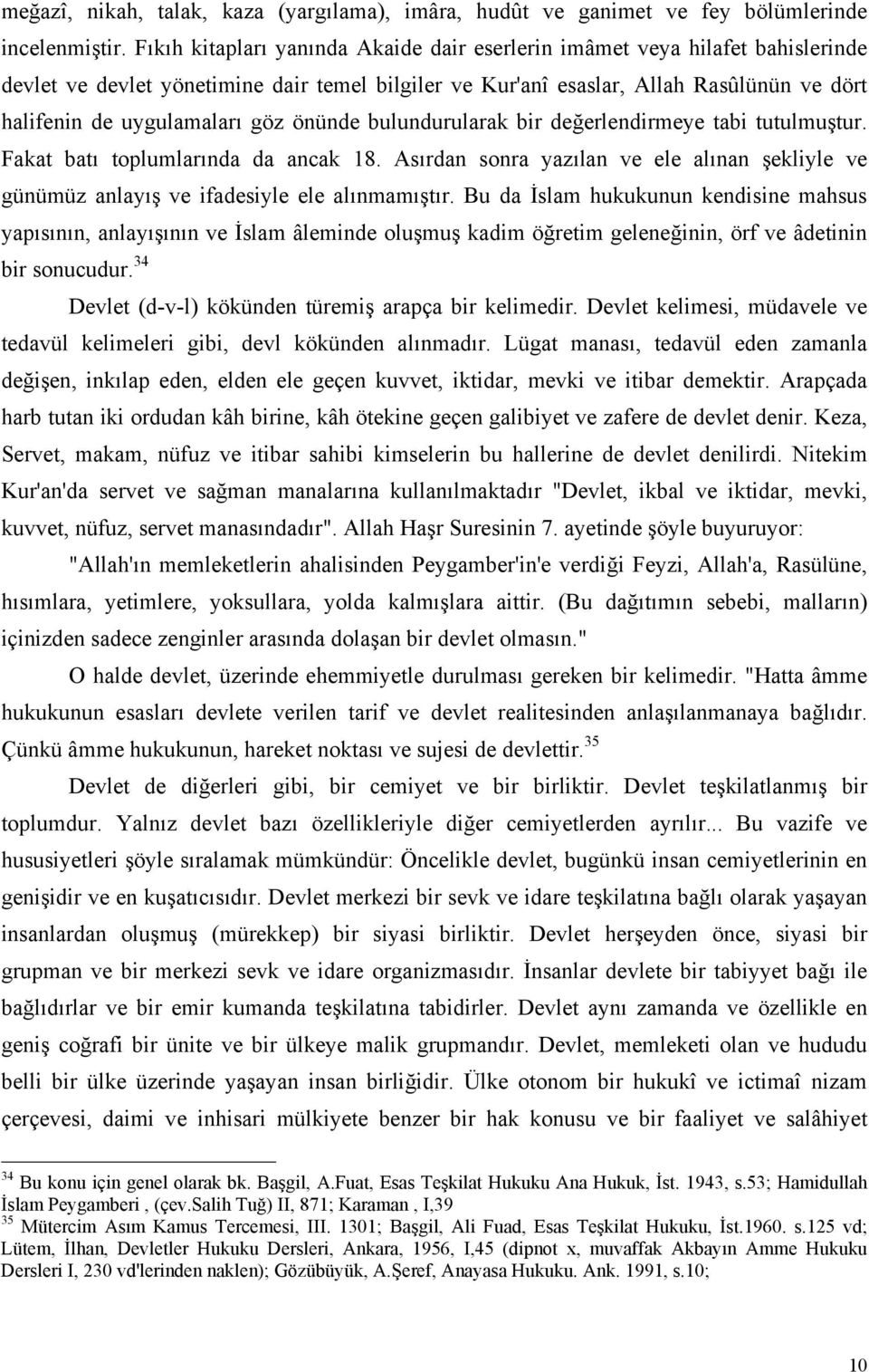 meğazî, nikah, talak, kaza (yargılama), imâra, hudût ve ganimet ve fey bölümlerinde incelenmiştir. Fıkıh kitapları yanında Akaide dair eserlerin imâmet veya hilafet bahislerinde devlet ve devlet yönetimine dair temel bilgiler ve Kur'anî esaslar, Allah Rasûlünün ve dört halifenin de uygulamaları göz önünde bulundurularak bir değerlendirmeye tabi tutulmuştur. Fakat batı toplumlarında da ancak 18. Asırdan sonra yazılan ve ele alınan şekliyle ve günümüz anlayış ve ifadesiyle ele alınmamıştır. Bu da İslam hukukunun kendisine mahsus yapısının, anlayışının ve İslam âleminde oluşmuş kadim öğretim geleneğinin, örf ve âdetinin bir sonucudur.$^{34}$

Devlet (d-v-l) kökünden türemiş arapça bir kelimedir. Devlet kelimesi, müdavele ve tedavül kelimeleri gibi, devl kökünden alınmadır. Lügat manası, tedavül eden zamanla değişen, inkılap eden, elden ele geçen kuvvet, iktidar, mevki ve itibar demektir. Arapçada harb tutan iki ordudan kâh birine, kâh ötekine geçen galibiyet ve zafere de devlet denir. Keza, Servet, makam, nüfuz ve itibar sahibi kimselerin bu hallerine de devlet denilirdi. Nitekim Kur'an'da servet ve sağman manalarına kullanılmaktadır "Devlet, ikbal ve iktidar, mevki, kuvvet, nüfuz, servet manasındadır". Allah Haşr Suresinin 7. ayetinde şöyle buyuruyor:

"Allah'ın memleketlerin ahalisinden Peygamber'in'e verdiği Feyzi, Allah'a, Rasülüne, hısımlara, yetimlere, yoksullara, yolda kalmışlara aittir. (Bu dağıtımın sebebi, malların) içinizden sadece zenginler arasında dolaşan bir devlet olmasın."

O halde devlet, üzerinde ehemmiyetle durulması gereken bir kelimedir. "Hatta âmme hukukunun esasları devlete verilen tarif ve devlet realitesinden anlaşılanmanaya bağlıdır. Çünkü âmme hukukunun, hareket noktası ve sujesi de devlettir.$^{35}$

Devlet de diğerleri gibi, bir cemiyet ve bir birliktir. Devlet teşkilatlanmış bir toplumdur. Yalnız devlet bazı özellikleriyle diğer cemiyetlerden ayrılır... Bu vazife ve hususiyetleri şöyle sıralamak mümkündür: Öncelikle devlet, bugünkü insan cemiyetlerinin en genişidir ve en kuşatıcısıdır. Devlet merkezi bir sevk ve idare teşkilatına bağlı olarak yaşayan insanlardan oluşmuş (mürekkep) bir siyasi birliktir. Devlet herşeyden önce, siyasi bir grupman ve bir merkezi sevk ve idare organizmasıdır. İnsanlar devlete bir tabiyyet bağı ile bağlıdırlar ve bir emir kumanda teşkilatına tabidirler. Devlet aynı zamanda ve özellikle en geniş coğrafi bir ünite ve bir ülkeye malik grupmandır. Devlet, memleketi olan ve hududu belli bir ülke üzerinde yaşayan insan birliğidir. Ülke otonom bir hukukî ve ictimaî nizam çerçevesi, daimi ve inhisari mülkiyete benzer bir hak konusu ve bir faaliyet ve salâhiyet

$^{34}$ Bu konu için genel olarak bk. Başgil, A.Fuat, Esas Teşkilat Hukuku Ana Hukuk, İst. 1943, s.53; Hamidullah İslam Peygamberi , (çev.Salih Tuğ) II, 871; Karaman , I,39
$^{35}$ Mütercim Asım Kamus Tercemesi, III. 1301; Başgil, Ali Fuad, Esas Teşkilat Hukuku, İst.1960. s.125 vd; Lütem, İlhan, Devletler Hukuku Dersleri, Ankara, 1956, I,45 (dipnot x, muvaffak Akbayın Amme Hukuku Dersleri I, 230 vd'lerinden naklen); Gözübüyük, A.Şeref, Anayasa Hukuku. Ank. 1991, s.10;

10